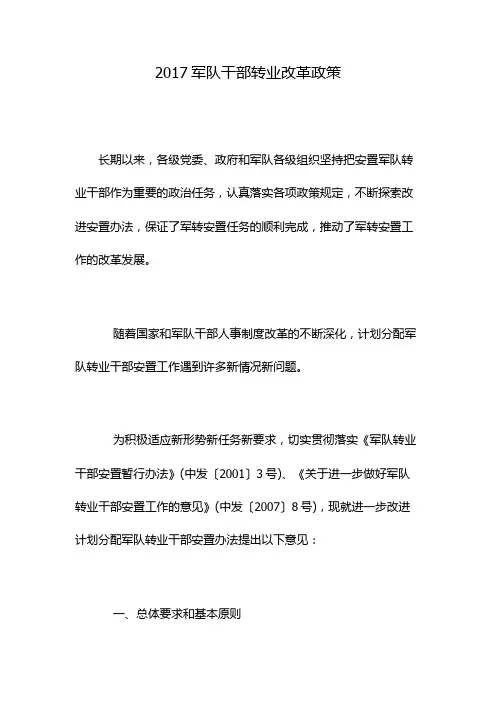 2017 军队干部转业改革政策

长期以来，各级党委、政府和军队各级组织坚持把安置军队转业干部作为重要的政治任务，认真落实各项政策规定，不断探索改进安置办法，保证了军转安置任务的顺利完成，推动了军转安置工作的改革发展。

随着国家和军队干部人事制度改革的不断深化，计划分配军队转业干部安置工作遇到许多新情况新问题。

为积极适应新形势新任务新要求，切实贯彻落实《军队转业干部安置暂行办法》(中发〔2001〕3 号)、《关于进一步做好军队转业干部安置工作的意见》(中发〔2007〕8 号)，现就进一步改进计划分配军队转业干部安置办法提出以下意见：

一、总体要求和基本原则